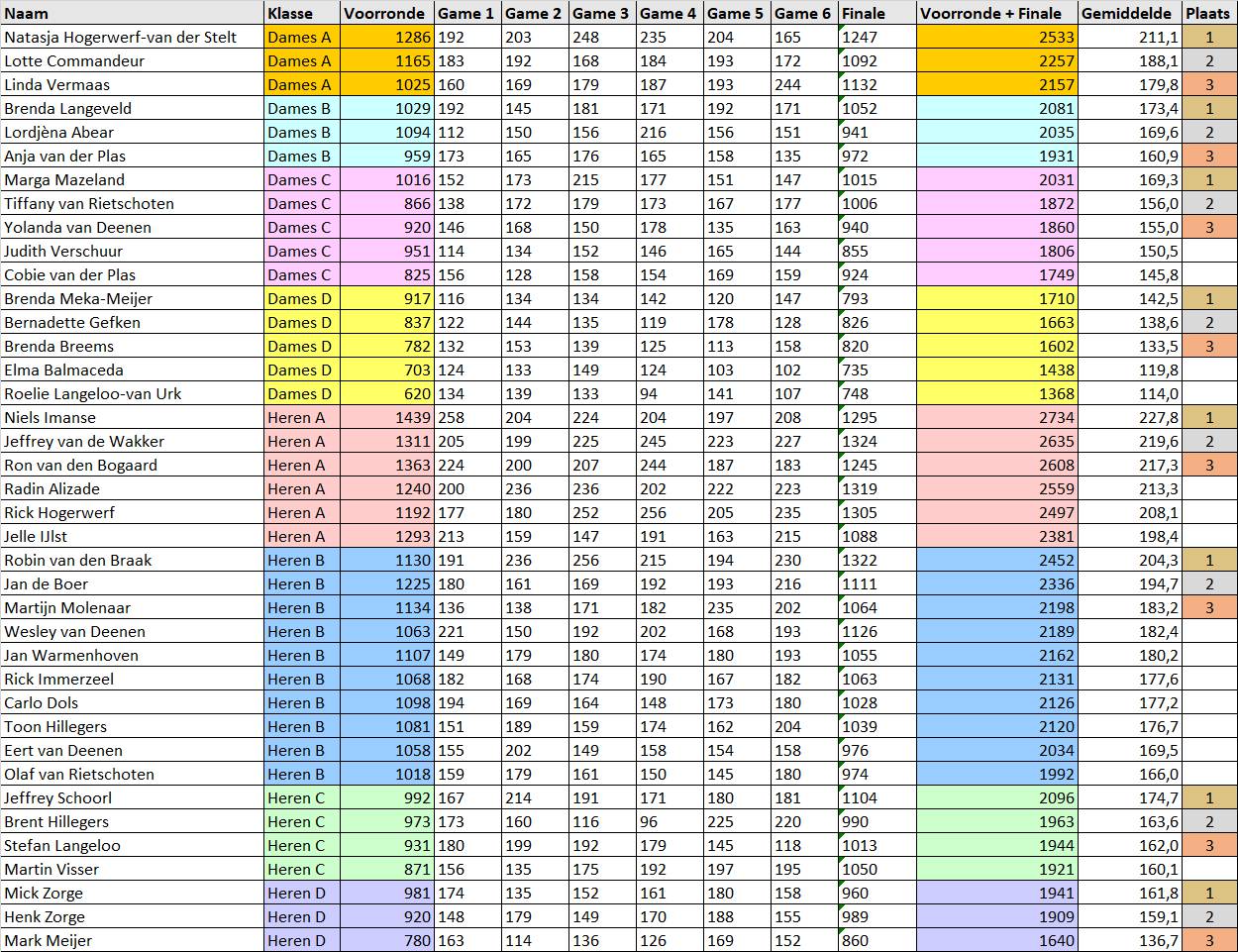 | Naam | Klasse | Voorronde | Game 1 | Game 2 | Game 3 | Game 4 | Game 5 | Game 6 | Finale | Voorronde + Finale | Gemiddelde | Plaats |
|---|---|---|---|---|---|---|---|---|---|---|---|---|
| Natasja Hogerwerf-van der Stelt | Dames A | 1286 | 192 | 203 | 248 | 235 | 204 | 165 | 1247 | 2533 | 211,1 | 1 |
| Lotte Commandeur | Dames A | 1165 | 183 | 192 | 168 | 184 | 193 | 172 | 1092 | 2257 | 188,1 | 2 |
| Linda Vermaas | Dames A | 1025 | 160 | 169 | 179 | 187 | 193 | 244 | 1132 | 2157 | 179,8 | 3 |
| Brenda Langeveld | Dames B | 1029 | 192 | 145 | 181 | 171 | 192 | 171 | 1052 | 2081 | 173,4 | 1 |
| Lordjèna Abear | Dames B | 1094 | 112 | 150 | 156 | 216 | 156 | 151 | 941 | 2035 | 169,6 | 2 |
| Anja van der Plas | Dames B | 959 | 173 | 165 | 176 | 165 | 158 | 135 | 972 | 1931 | 160,9 | 3 |
| Marga Mazeland | Dames C | 1016 | 152 | 173 | 215 | 177 | 151 | 147 | 1015 | 2031 | 169,3 | 1 |
| Tiffany van Rietschoten | Dames C | 866 | 138 | 172 | 179 | 173 | 167 | 177 | 1006 | 1872 | 156,0 | 2 |
| Yolanda van Deenen | Dames C | 920 | 146 | 168 | 150 | 178 | 135 | 163 | 940 | 1860 | 155,0 | 3 |
| Judith Verschuur | Dames C | 951 | 114 | 134 | 152 | 146 | 165 | 144 | 855 | 1806 | 150,5 | |
| Cobie van der Plas | Dames C | 825 | 156 | 128 | 158 | 154 | 169 | 159 | 924 | 1749 | 145,8 | |
| Brenda Meka-Meijer | Dames D | 917 | 116 | 134 | 134 | 142 | 120 | 147 | 793 | 1710 | 142,5 | 1 |
| Bernadette Gefken | Dames D | 837 | 122 | 144 | 135 | 119 | 178 | 128 | 826 | 1663 | 138,6 | 2 |
| Brenda Breems | Dames D | 782 | 132 | 153 | 139 | 125 | 113 | 158 | 820 | 1602 | 133,5 | 3 |
| Elma Balmaceda | Dames D | 703 | 124 | 133 | 149 | 124 | 103 | 102 | 735 | 1438 | 119,8 | |
| Roelie Langeloo-van Urk | Dames D | 620 | 134 | 139 | 133 | 94 | 141 | 107 | 748 | 1368 | 114,0 | |
| Niels Imanse | Heren A | 1439 | 258 | 204 | 224 | 204 | 197 | 208 | 1295 | 2734 | 227,8 | 1 |
| Jeffrey van de Wakker | Heren A | 1311 | 205 | 199 | 225 | 245 | 223 | 227 | 1324 | 2635 | 219,6 | 2 |
| Ron van den Bogaard | Heren A | 1363 | 224 | 200 | 207 | 244 | 187 | 183 | 1245 | 2608 | 217,3 | 3 |
| Radin Alizade | Heren A | 1240 | 200 | 236 | 236 | 202 | 222 | 223 | 1319 | 2559 | 213,3 | |
| Rick Hogerwerf | Heren A | 1192 | 177 | 180 | 252 | 256 | 205 | 235 | 1305 | 2497 | 208,1 | |
| Jelle IJlst | Heren A | 1293 | 213 | 159 | 147 | 191 | 163 | 215 | 1088 | 2381 | 198,4 | |
| Robin van den Braak | Heren B | 1130 | 191 | 236 | 256 | 215 | 194 | 230 | 1322 | 2452 | 204,3 | 1 |
| Jan de Boer | Heren B | 1225 | 180 | 161 | 169 | 192 | 193 | 216 | 1111 | 2336 | 194,7 | 2 |
| Martijn Molenaar | Heren B | 1134 | 136 | 138 | 171 | 182 | 235 | 202 | 1064 | 2198 | 183,2 | 3 |
| Wesley van Deenen | Heren B | 1063 | 221 | 150 | 192 | 202 | 168 | 193 | 1126 | 2189 | 182,4 | |
| Jan Warmenhoven | Heren B | 1107 | 149 | 179 | 180 | 174 | 180 | 193 | 1055 | 2162 | 180,2 | |
| Rick Immerzeel | Heren B | 1068 | 182 | 168 | 174 | 190 | 167 | 182 | 1063 | 2131 | 177,6 | |
| Carlo Dols | Heren B | 1098 | 194 | 169 | 164 | 148 | 173 | 180 | 1028 | 2126 | 177,2 | |
| Toon Hillegers | Heren B | 1081 | 151 | 189 | 159 | 174 | 162 | 204 | 1039 | 2120 | 176,7 | |
| Eert van Deenen | Heren B | 1058 | 155 | 202 | 149 | 158 | 154 | 158 | 976 | 2034 | 169,5 | |
| Olaf van Rietschoten | Heren B | 1018 | 159 | 179 | 161 | 150 | 145 | 180 | 974 | 1992 | 166,0 | |
| Jeffrey Schoorl | Heren C | 992 | 167 | 214 | 191 | 171 | 180 | 181 | 1104 | 2096 | 174,7 | 1 |
| Brent Hillegers | Heren C | 973 | 173 | 160 | 116 | 96 | 225 | 220 | 990 | 1963 | 163,6 | 2 |
| Stefan Langeloo | Heren C | 931 | 180 | 199 | 192 | 179 | 145 | 118 | 1013 | 1944 | 162,0 | 3 |
| Martin Visser | Heren C | 871 | 156 | 135 | 175 | 192 | 197 | 195 | 1050 | 1921 | 160,1 | |
| Mick Zorge | Heren D | 981 | 174 | 135 | 152 | 161 | 180 | 158 | 960 | 1941 | 161,8 | 1 |
| Henk Zorge | Heren D | 920 | 148 | 179 | 149 | 170 | 188 | 155 | 989 | 1909 | 159,1 | 2 |
| Mark Meijer | Heren D | 780 | 163 | 114 | 136 | 126 | 169 | 152 | 860 | 1640 | 136,7 | 3 |